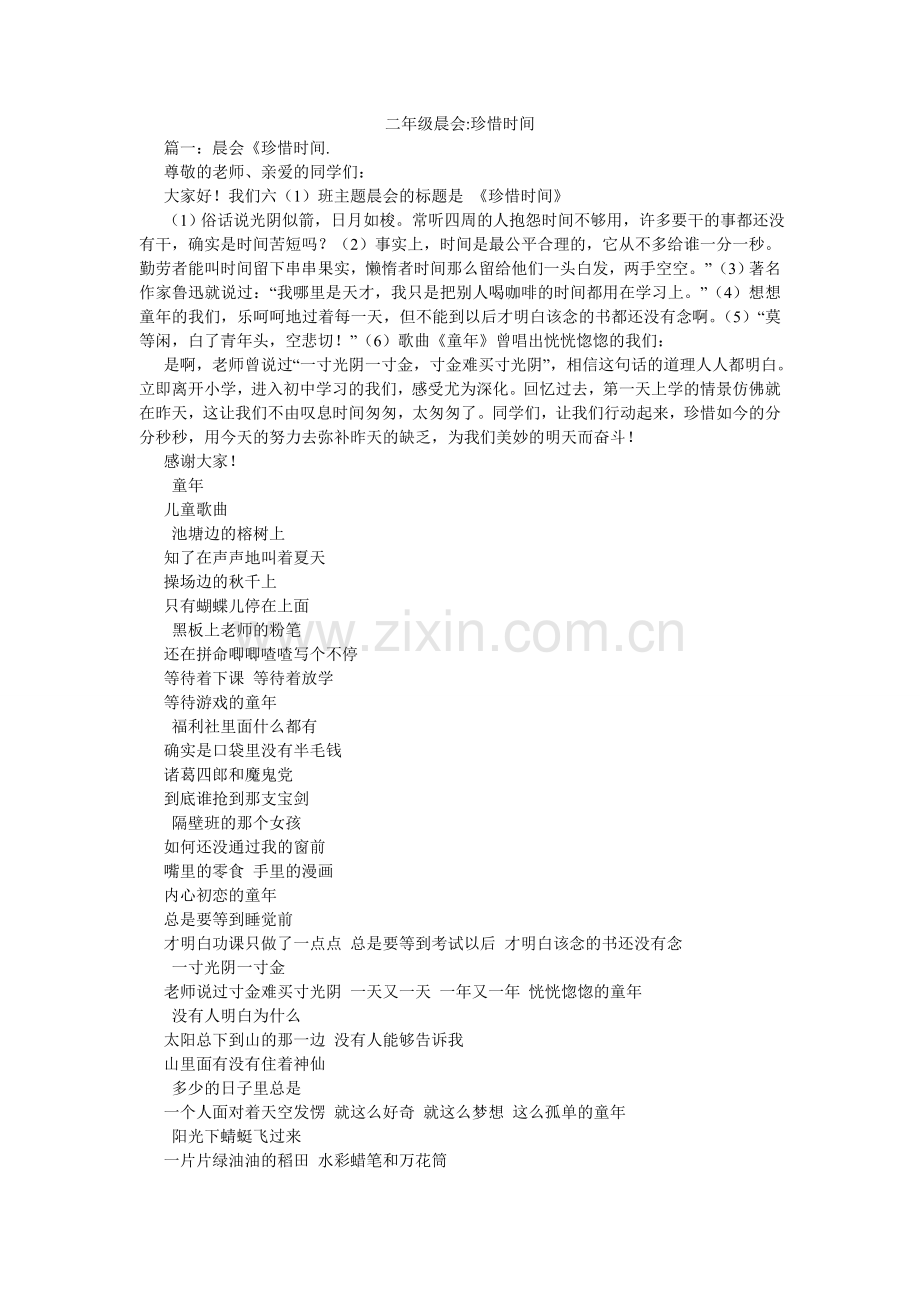 二年级晨会:珍惜时间

篇一：晨会《珍惜时间.

尊敬的老师、亲爱的同学们：

大家好！我们六（1）班主题晨会的标题是 《珍惜时间》

（1）俗话说光阴似箭，日月如梭。常听四周的人抱怨时间不够用，许多要干的事都还没有干，确实是时间苦短吗？（2）事实上，时间是最公平合理的，它从不多给谁一分一秒。勤劳者能叫时间留下串串果实，懒惰者时间那么留给他们一头白发，两手空空。”（3）著名作家鲁迅就说过：“我哪里是天才，我只是把别人喝咖啡的时间都用在学习上。”（4）想想童年的我们，乐呵呵地过着每一天，但不能到以后才明白该念的书都还没有念啊。（5）“莫等闲，白了青年头，空悲切！”（6）歌曲《童年》曾唱出恍恍惚惚的我们：

是啊，老师曾说过“一寸光阴一寸金，寸金难买寸光阴”，相信这句话的道理人人都明白。立即离开小学，进入初中学习的我们，感受尤为深化。回忆过去，第一天上学的情景仿佛就在昨天，这让我们不由叹息时间匆匆，太匆匆了。同学们，让我们行动起来，珍惜如今的分分秒秒，用今天的努力去弥补昨天的缺乏，为我们美妙的明天而奋斗！

感谢大家！

童年

儿童歌曲

池塘边的榕树上

知了在声声地叫着夏天

操场边的秋千上

只有蝴蝶儿停在上面

黑板上老师的粉笔

还在拼命唧唧喳喳写个不停

等待着下课 等待着放学

等待游戏的童年

福利社里面什么都有

确实是口袋里没有半毛钱

诸葛四郎和魔鬼党

到底谁抢到那支宝剑

隔壁班的那个女孩

如何还没通过我的窗前

嘴里的零食 手里的漫画

内心初恋的童年

总是要等到睡觉前

才明白功课只做了一点点 总是要等到考试以后 才明白该念的书还没有念

一寸光阴一寸金

老师说过寸金难买寸光阴 一天又一天 一年又一年 恍恍惚惚的童年

没有人明白为什么

太阳总下到山的那一边 没有人能够告诉我

山里面有没有住着神仙

多少的日子里总是

一个人面对着天空发愣 就这么好奇 就这么梦想 这么孤单的童年

阳光下蜻蜓飞过来

一片片绿油油的稻田 水彩蜡笔和万花筒

www.zixin.com.cn